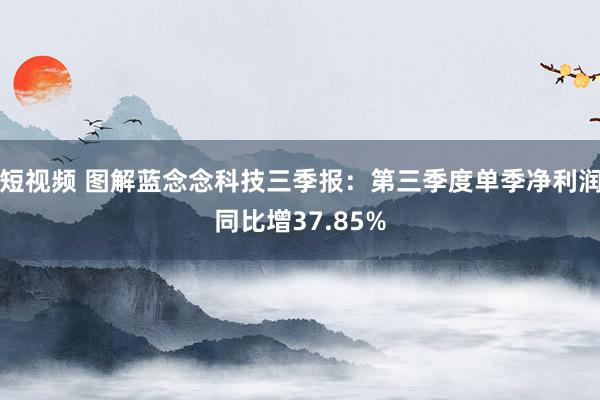 短视频 图解蓝念念科技三季报：第三季度单季净利润同比增37.85%